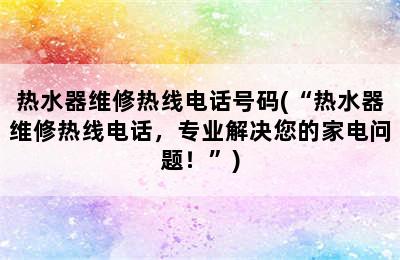 热水器维修热线电话号码(“热水器维修热线电话，专业解决您的家电问题！”)